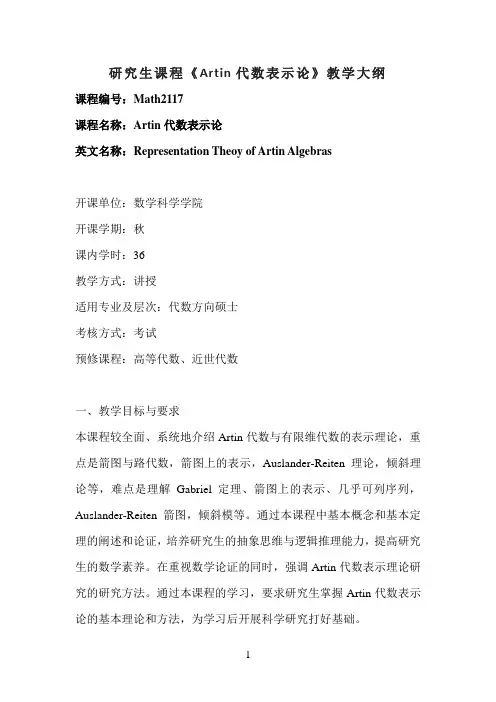 研究生课程《Artin 代数表示论》教学大纲

课程编号：Math2117

课程名称：Artin 代数表示论

英文名称：Representation Theoy of Artin Algebras

开课单位：数学科学学院

开课学期：秋

课内学时：36

教学方式：讲授

适用专业及层次：代数方向硕士

考核方式：考试

预修课程：高等代数、近世代数

一、教学目标与要求

本课程较全面、系统地介绍 Artin 代数与有限维代数的表示理论，重点是箭图与路代数，箭图上的表示，Auslander-Reiten 理论，倾斜理论等，难点是理解 Gabriel 定理、箭图上的表示、几乎可列序列，Auslander-Reiten 箭图，倾斜模等。通过本课程中基本概念和基本定理的阐述和论证，培养研究生的抽象思维与逻辑推理能力，提高研究生的数学素养。在重视数学论证的同时，强调 Artin 代数表示理论研究的研究方法。通过本课程的学习，要求研究生掌握 Artin 代数表示论的基本理论和方法，为学习后开展科学研究打好基础。

1